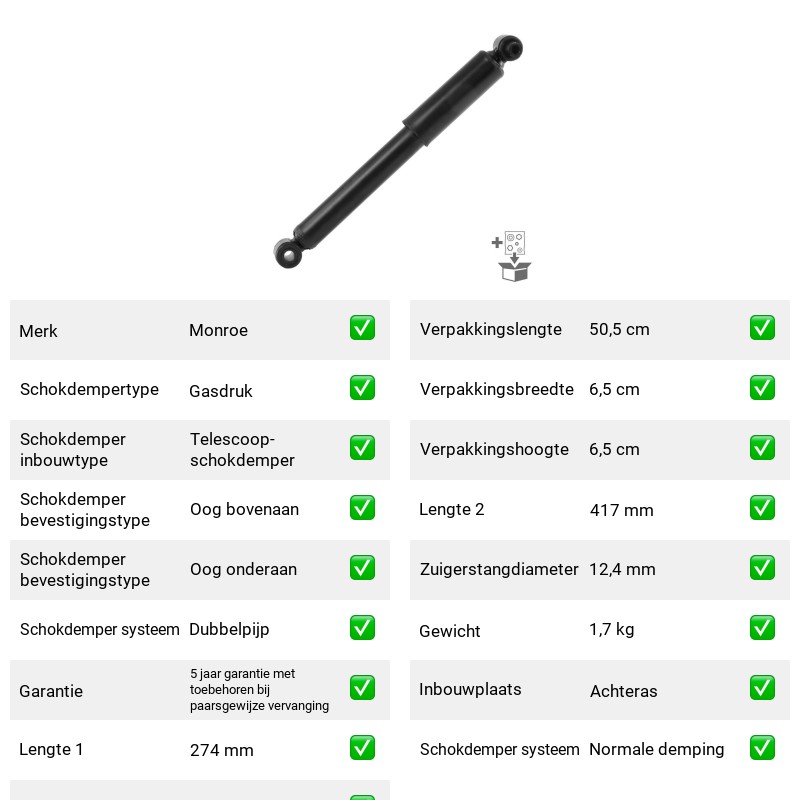 Merk Monroe ☑
Schokdempertype Gasdruk ☑
Schokdemper inbouwtype Telescoop-schokdemper ☑
Schokdemper bevestigingstype Oog bovenaan ☑
Schokdemper bevestigingstype Oog onderaan ☑
Schokdemper systeem Dubbelpijp ☑
Garantie 5 jaar garantie met toebehoren bij paarsgewijze vervanging ☑
Lengte 1 274 mm ☑

Verpakkingslengte 50,5 cm ☑
Verpakkingsbreedte 6,5 cm ☑
Verpakkingshoogte 6,5 cm ☑
Lengte 2 417 mm ☑
Zuigerstangdiameter 12,4 mm ☑
Gewicht 1,7 kg ☑
Inbouwplaats Achteras ☑
Schokdemper systeem Normale demping ☑